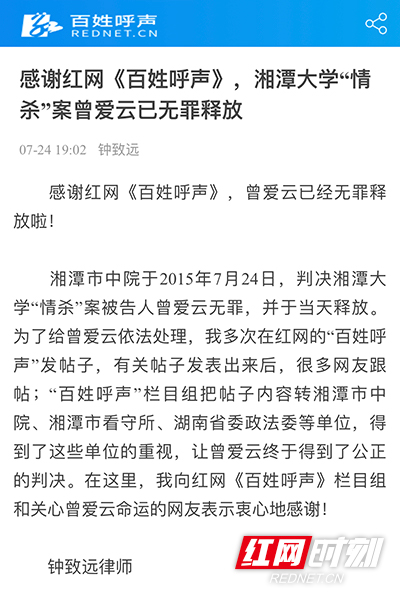 百姓呼声
REDNET.CN

感谢红网《百姓呼声》，湘潭大学“情杀”案曾爱云已无罪释放

07-24 19:02 钟致远

感谢红网《百姓呼声》，曾爱云已经无罪释放啦！

湘潭市中院于2015年7月24日，判决湘潭大学“情杀”案被告人曾爱云无罪，并于当天释放。为了给曾爱云依法处理，我多次在红网的“百姓呼声”发帖子，有关帖子发表出来后，很多网友跟帖；“百姓呼声”栏目组把帖子内容转湘潭市中院、湘潭市看守所、湖南省委政法委等单位，得到了这些单位的重视，让曾爱云终于得到了公正的判决。在这里，我向红网《百姓呼声》栏目组和关心曾爱云命运的网友表示衷心地感谢！

钟致远律师

红网时刻
REDNET.CN